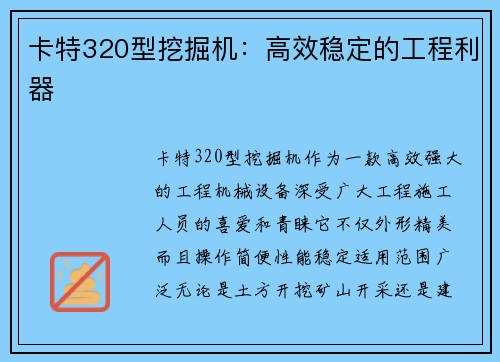 卡特320型挖掘机：高效稳定的工程利器

卡特320型挖掘机作为一款高效强大的工程机械设备深受广大工程施工人员的喜爱和青睐它不仅外形精美而且操作简便性能稳定适用范围广泛无论是土方开挖矿山开采还是建